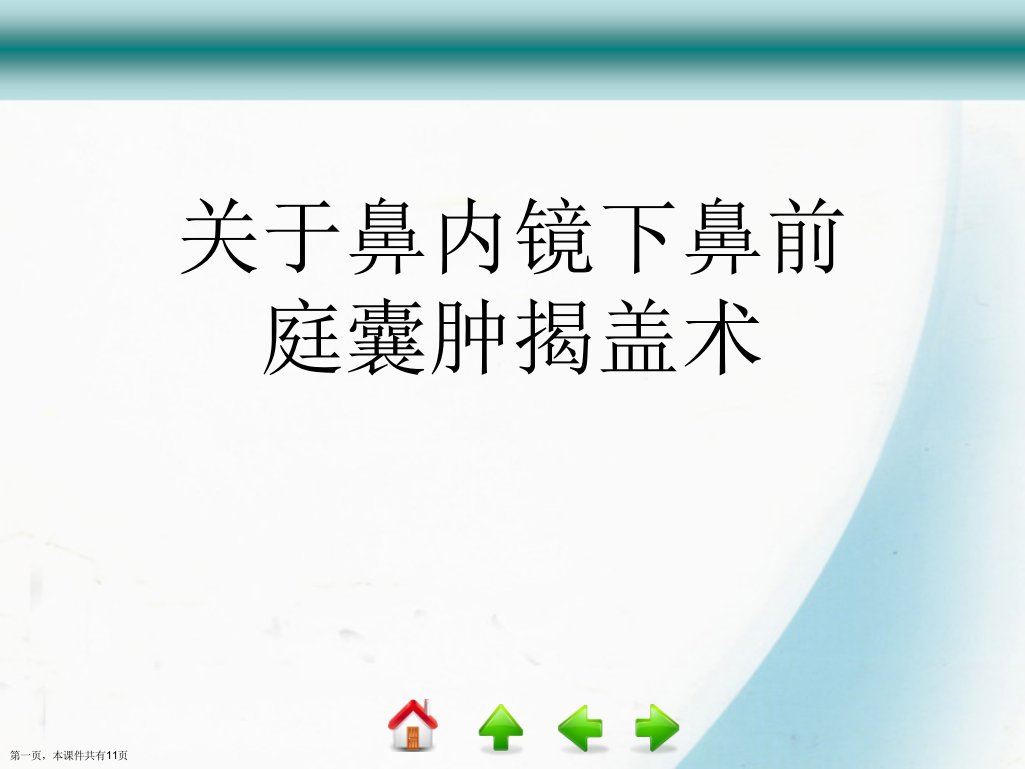 关于鼻内镜下鼻前庭囊肿揭盖术

第一页，本课件共有11页